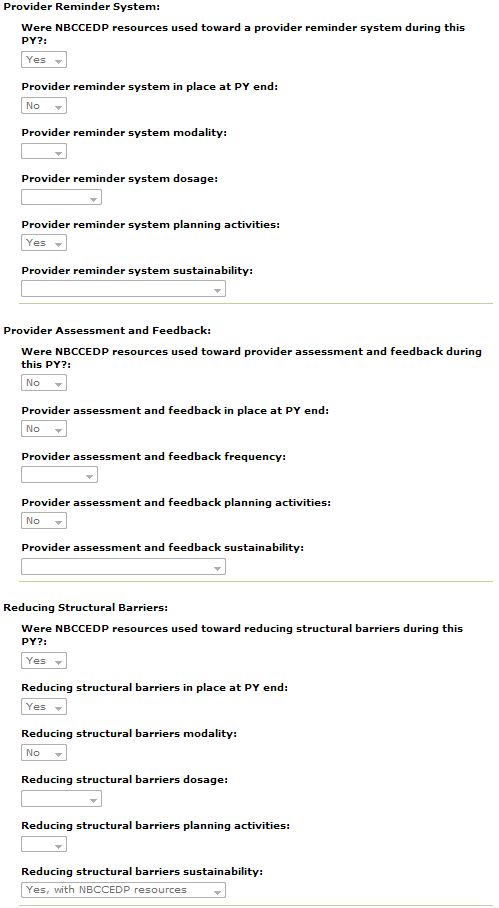 Provider Reminder System:

Were NBCCEDP resources used toward a provider reminder system during this PY?:

Yes

Provider reminder system in place at PY end:

No

Provider reminder system modality:

Provider reminder system dosage:

Provider reminder system planning activities:

Yes

Provider reminder system sustainability:

Provider Assessment and Feedback:

Were NBCCEDP resources used toward provider assessment and feedback during this PY?:

No

Provider assessment and feedback in place at PY end:

No

Provider assessment and feedback frequency:

Provider assessment and feedback planning activities:

No

Provider assessment and feedback sustainability:

Reducing Structural Barriers:

Were NBCCEDP resources used toward reducing structural barriers during this PY?:

Yes

Reducing structural barriers in place at PY end:

Yes

Reducing structural barriers modality:

No

Reducing structural barriers dosage:

Reducing structural barriers planning activities:

Reducing structural barriers sustainability:

Yes, with NBCCEDP resources